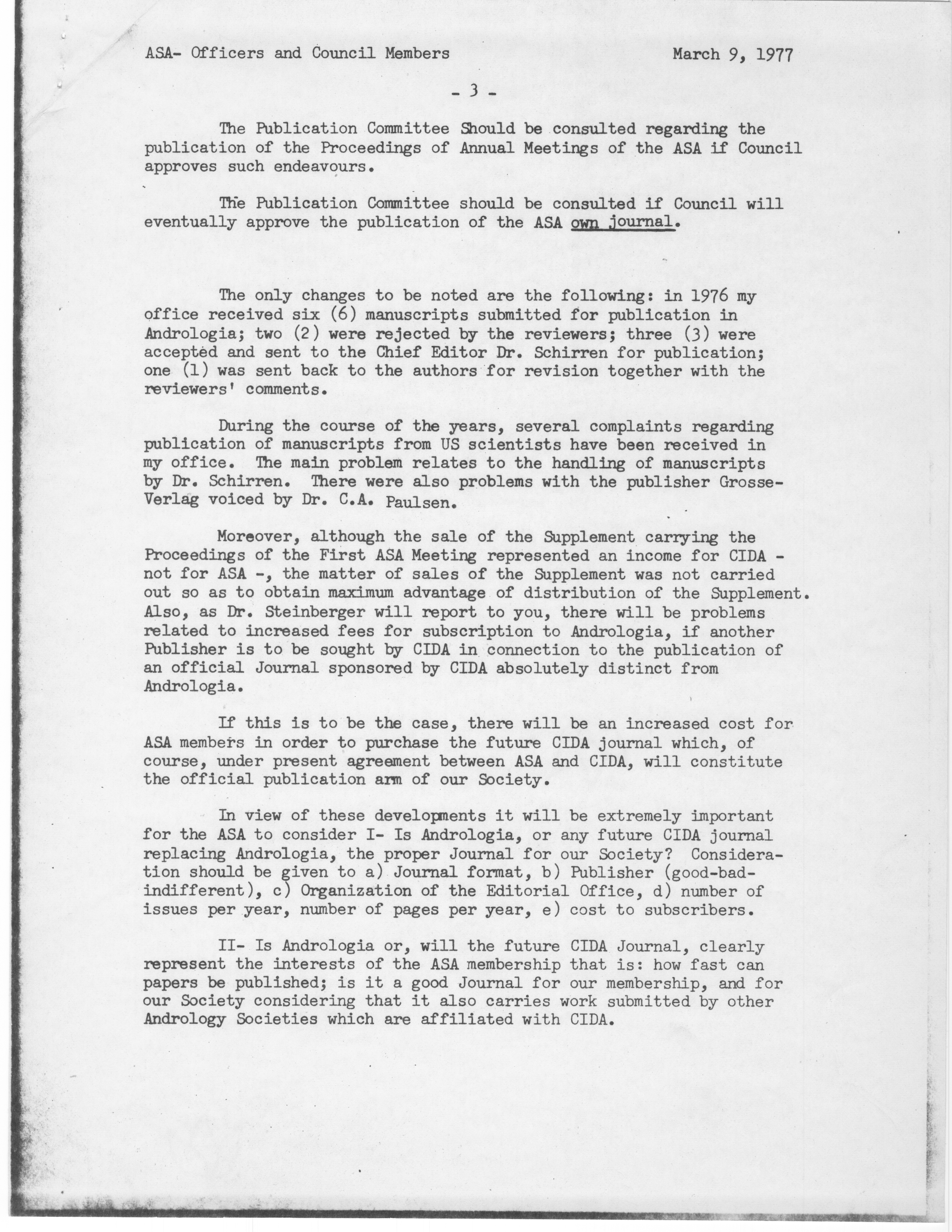 ASA- Officers and Council Members

March 9, 1977

- 3 -

The Publication Committee Should be consulted regarding the publication of the Proceedings of Annual Meetings of the ASA if Council approves such endeavours.

The Publication Committee should be consulted if Council will eventually approve the publication of the ASA own journal.

The only changes to be noted are the following: in 1976 my office received six (6) manuscripts submitted for publication in Andrologia; two (2) were rejected by the reviewers; three (3) were accepted and sent to the Chief Editor Dr. Schirren for publication; one (1) was sent back to the authors for revision together with the reviewers' comments.

During the course of the years, several complaints regarding publication of manuscripts from US scientists have been received in my office. The main problem relates to the handling of manuscripts by Dr. Schirren. There were also problems with the publisher Grosse-Verlag voiced by Dr. C.A. Paulsen.

Moreover, although the sale of the Supplement carrying the Proceedings of the First ASA Meeting represented an income for CIDA - not for ASA -, the matter of sales of the Supplement was not carried out so as to obtain maximum advantage of distribution of the Supplement. Also, as Dr. Steinberger will report to you, there will be problems related to increased fees for subscription to Andrologia, if another Publisher is to be sought by CIDA in connection to the publication of an official Journal sponsored by CIDA absolutely distinct from Andrologia.

If this is to be the case, there will be an increased cost for ASA members in order to purchase the future CIDA journal which, of course, under present agreement between ASA and CIDA, will constitute the official publication arm of our Society.

In view of these developments it will be extremely important for the ASA to consider I- Is Andrologia, or any future CIDA journal replacing Andrologia, the proper Journal for our Society? Consideration should be given to a) Journal format, b) Publisher (good-bad-indifferent), c) Organization of the Editorial Office, d) number of issues per year, number of pages per year, e) cost to subscribers.

II- Is Andrologia or, will the future CIDA Journal, clearly represent the interests of the ASA membership that is: how fast can papers be published; is it a good Journal for our membership, and for our Society considering that it also carries work submitted by other Andrology Societies which are affiliated with CIDA.